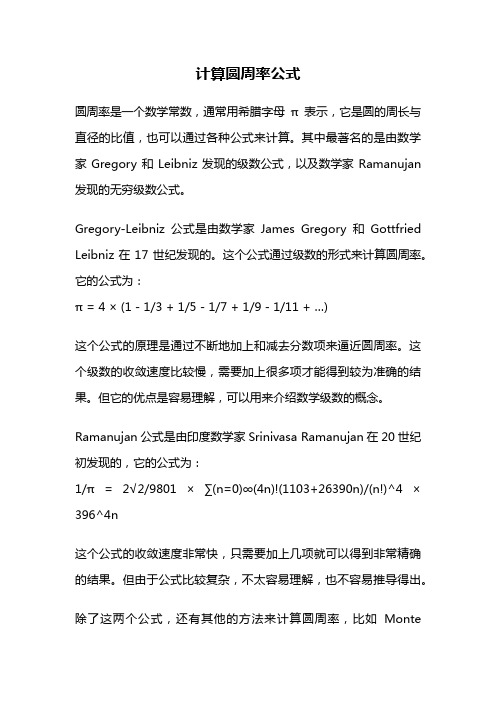 计算圆周率公式

圆周率是一个数学常数，通常用希腊字母 π 表示，它是圆的周长与直径的比值，也可以通过各种公式来计算。其中最著名的是由数学家 Gregory 和 Leibniz 发现的级数公式，以及数学家 Ramanujan 发现的无穷级数公式。

Gregory-Leibniz 公式是由数学家 James Gregory 和 Gottfried Leibniz 在 17 世纪发现的。这个公式通过级数的形式来计算圆周率。它的公式为：

π = 4 × (1 - 1/3 + 1/5 - 1/7 + 1/9 - 1/11 + ...)

这个公式的原理是通过不断地加上和减去分数项来逼近圆周率。这个级数的收敛速度比较慢，需要加上很多项才能得到较为准确的结果。但它的优点是容易理解，可以用来介绍数学级数的概念。

Ramanujan 公式是由印度数学家 Srinivasa Ramanujan 在 20 世纪初发现的，它的公式为：

1/π = 2√2/9801 × ∑(n=0)∞(4n)!(1103+26390n)/(n!)^4 × 396^4n

这个公式的收敛速度非常快，只需要加上几项就可以得到非常精确的结果。但由于公式比较复杂，不太容易理解，也不容易推导得出。

除了这两个公式，还有其他的方法来计算圆周率，比如 Monte